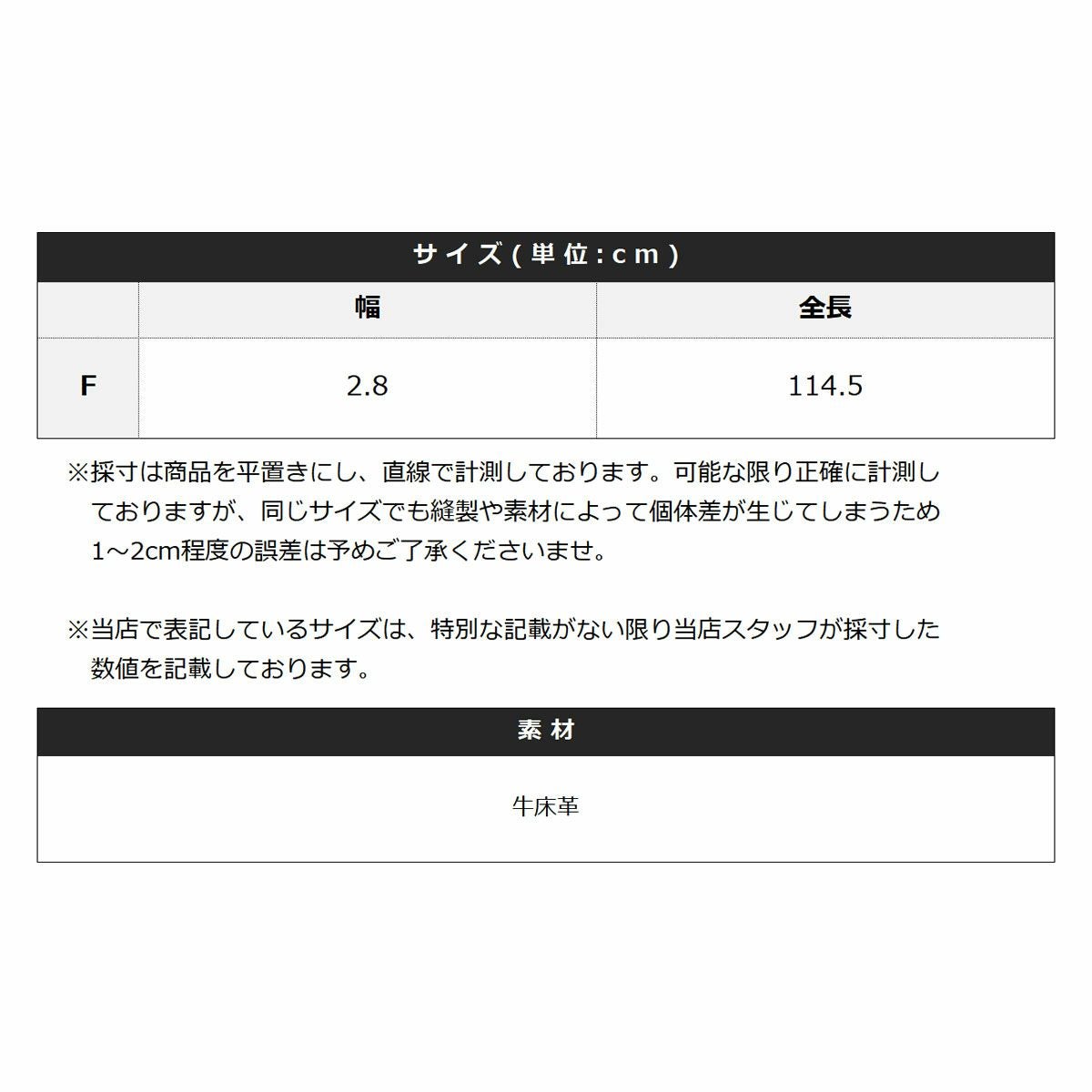 サイズ(単位:cm)

|  | 幅 | 全長 |
|---|---|---|
| F | 2.8 | 114.5 |

※採寸は商品を平置きにし、直線で計測しております。可能な限り正確に計測しておりますが、同じサイズでも縫製や素材によって個体差が生じてしまうため1～2cm程度の誤差は予めご了承くださいませ。

※当店で表記しているサイズは、特別な記載がない限り当店スタッフが採寸した数値を記載しております。

素材

牛床革